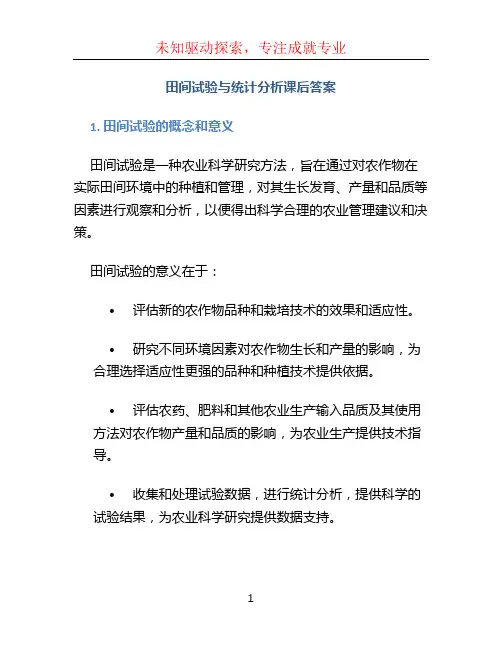 未知驱动探索，专注成就专业

田间试验与统计分析课后答案

1. 田间试验的概念和意义

田间试验是一种农业科学研究方法，旨在通过对农作物在实际田间环境中的种植和管理，对其生长发育、产量和品质等因素进行观察和分析，以便得出科学合理的农业管理建议和决策。

田间试验的意义在于：

• 评估新的农作物品种和栽培技术的效果和适应性。

• 研究不同环境因素对农作物生长和产量的影响，为合理选择适应性更强的品种和种植技术提供依据。

• 评估农药、肥料和其他农业生产输入品质及其使用方法对农作物产量和品质的影响，为农业生产提供技术指导。

• 收集和处理试验数据，进行统计分析，提供科学的试验结果，为农业科学研究提供数据支持。

1